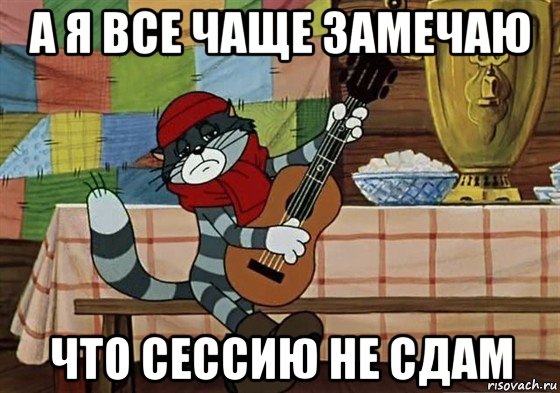 А Я ВСЕ ЧАЩЕ ЗАМЕЧАЮ

ЧТО СЕССИЮ НЕ СДАМ

risovach.ru